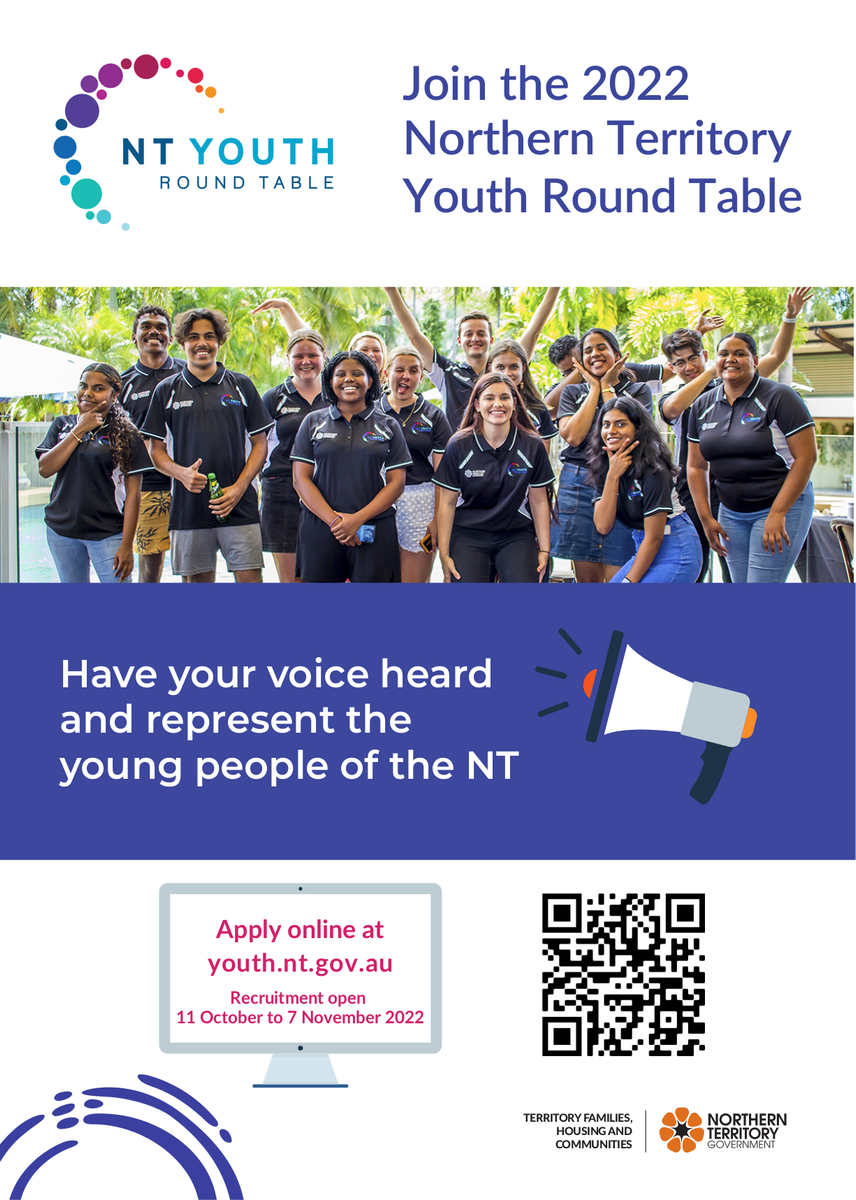 NT YOUTH
ROUND TABLE

Join the 2022 Northern Territory Youth Round Table

Have your voice heard and represent the young people of the NT

Apply online at youth.nt.gov.au
Recruitment open 11 October to 7 November 2022

TERRITORY FAMILIES, HOUSING AND COMMUNITIES
NORTHERN TERRITORY GOVERNMENT